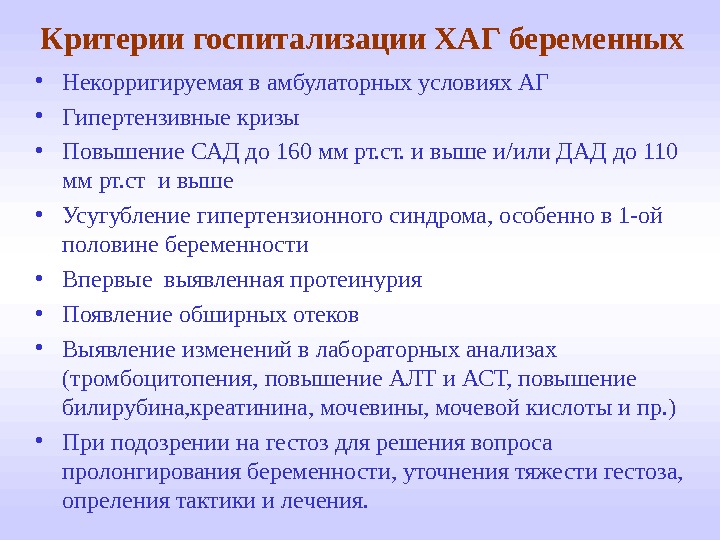 Критерии госпитализации ХАГ беременных

• Некорригируемая в амбулаторных условиях АГ
• Гипертензивные кризы
• Повышение САД до 160 мм рт.ст. и выше и/или ДАД до 110 мм рт.ст  и выше
• Усугубление гипертензионного синдрома, особенно в 1-ой половине беременности
• Впервые  выявленная протеинурия
• Появление обширных отеков
• Выявление изменений в лабораторных анализах (тромбоцитопения, повышение АЛТ и АСТ, повышение билирубина,креатинина, мочевины, мочевой кислоты и пр.)
• При подозрении на гестоз для решения вопроса пролонгирования беременности, уточнения тяжести гестоза, опреления тактики и лечения.